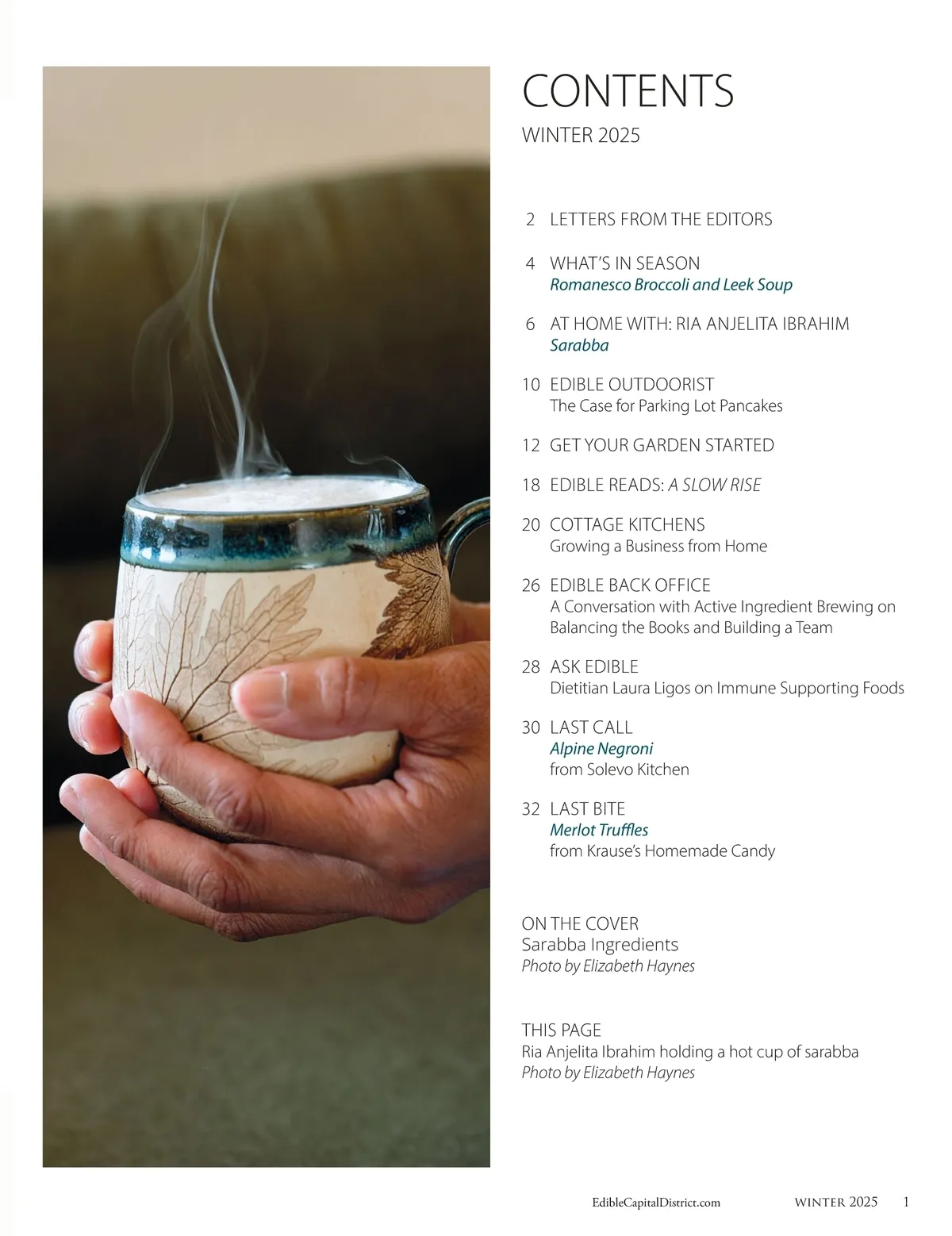 CONTENTS
WINTER 2025

2 LETTERS FROM THE EDITORS

4 WHAT'S IN SEASON
Romanesco Broccoli and Leek Soup

6 AT HOME WITH: RIA ANJELITA IBRAHIM
Sarabba

10 EDIBLE OUTDOORIST
The Case for Parking Lot Pancakes

12 GET YOUR GARDEN STARTED

18 EDIBLE READS: A SLOW RISE

20 COTTAGE KITCHENS
Growing a Business from Home

26 EDIBLE BACK OFFICE
A Conversation with Active Ingredient Brewing on Balancing the Books and Building a Team

28 ASK EDIBLE
Dietitian Laura Ligos on Immune Supporting Foods

30 LAST CALL
Alpine Negroni
from Solevo Kitchen

32 LAST BITE
Merlot Truffles
from Krause's Homemade Candy

ON THE COVER
Sarabba Ingredients
Photo by Elizabeth Haynes

THIS PAGE
Ria Anjelita Ibrahim holding a hot cup of sarabba
Photo by Elizabeth Haynes

EdibleCapitalDistrict.com WINTER 2025 1